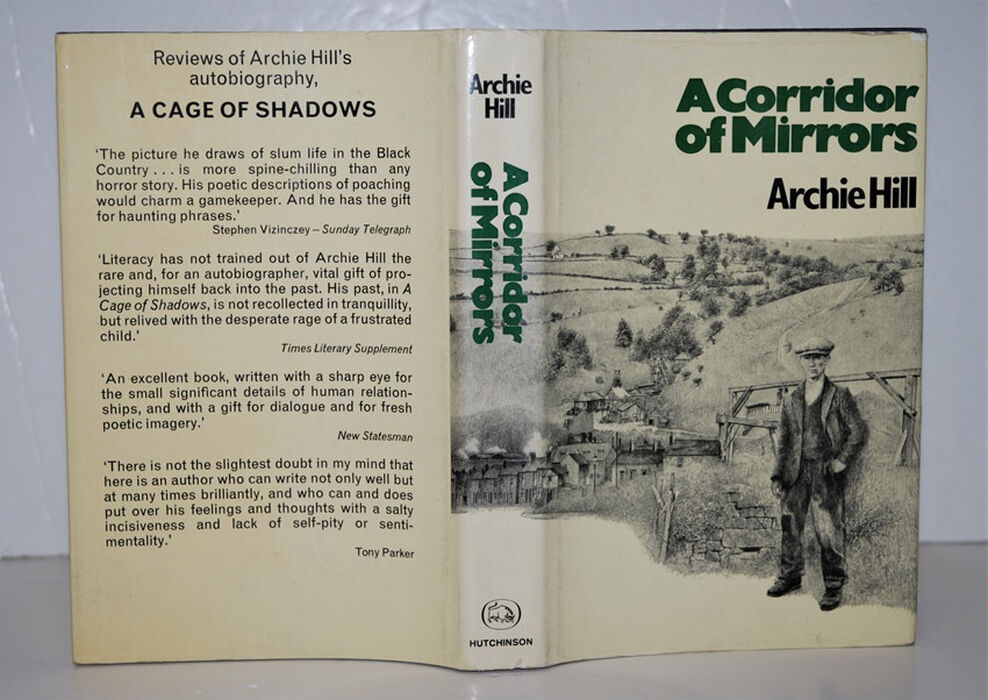 Reviews of Archie Hill's autobiography,

A CAGE OF SHADOWS

'The picture he draws of slum life in the Black Country . . . is more spine-chilling than any horror story. His poetic descriptions of poaching would charm a gamekeeper. And he has the gift for haunting phrases.'

Stephen Vizinczey – Sunday Telegraph

'Literacy has not trained out of Archie Hill the rare and, for an autobiographer, vital gift of projecting himself back into the past. His past, in A Cage of Shadows, is not recollected in tranquillity, but relived with the desperate rage of a frustrated child.'

Times Literary Supplement

'An excellent book, written with a sharp eye for the small significant details of human relationships, and with a gift for dialogue and for fresh poetic imagery.'

New Statesman

'There is not the slightest doubt in my mind that here is an author who can write not only well but at many times brilliantly, and who can and does put over his feelings and thoughts with a salty incisiveness and lack of self-pity or sentimentality.'

Tony Parker

Archie Hill

A Corridor of Mirrors

HUTCHINSON

A Corridor of Mirrors

Archie Hill